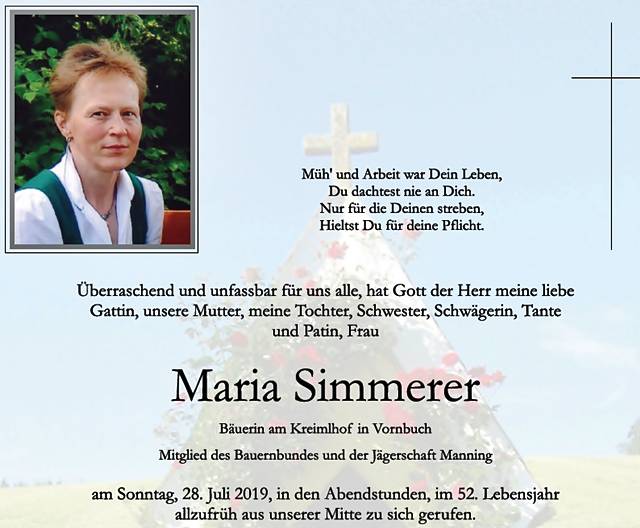 Müh' und Arbeit war Dein Leben,
Du dachtest nie an Dich.
Nur für die Deinen streben,
Hieltst Du für deine Pflicht.

Überraschend und unfassbar für uns alle, hat Gott der Herr meine liebe Gattin, unsere Mutter, meine Tochter, Schwester, Schwägerin, Tante und Patin, Frau

Maria Simmerer

Bäuerin am Kreimlhof in Vornbuch

Mitglied des Bauernbundes und der Jägerschaft Manning

am Sonntag, 28. Juli 2019, in den Abendstunden, im 52. Lebensjahr allzufrüh aus unserer Mitte zu sich gerufen.